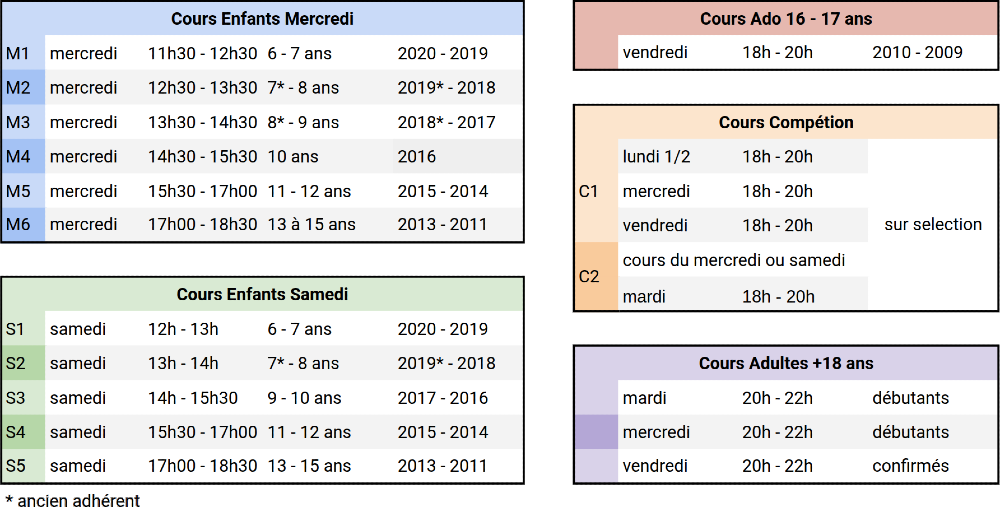 | Cours Enfants Mercredi | | | | |
|---|---|---|---|---|
| M1 | mercredi | 11h30 - 12h30 | 6 - 7 ans | 2020 - 2019 |
| M2 | mercredi | 12h30 - 13h30 | 7* - 8 ans | 2019* - 2018 |
| M3 | mercredi | 13h30 - 14h30 | 8* - 9 ans | 2018* - 2017 |
| M4 | mercredi | 14h30 - 15h30 | 10 ans | 2016 |
| M5 | mercredi | 15h30 - 17h00 | 11 - 12 ans | 2015 - 2014 |
| M6 | mercredi | 17h00 - 18h30 | 13 à 15 ans | 2013 - 2011 |

| Cours Enfants Samedi | | | | |
|---|---|---|---|---|
| S1 | samedi | 12h - 13h | 6 - 7 ans | 2020 - 2019 |
| S2 | samedi | 13h - 14h | 7* - 8 ans | 2019* - 2018 |
| S3 | samedi | 14h - 15h30 | 9 - 10 ans | 2017 - 2016 |
| S4 | samedi | 15h30 - 17h00 | 11 - 12 ans | 2015 - 2014 |
| S5 | samedi | 17h00 - 18h30 | 13 - 15 ans | 2013 - 2011 |

* ancien adhérent

| Cours Ado 16 - 17 ans | | | |
|---|---|---|---|
| | vendredi | 18h - 20h | 2010 - 2009 |

| Cours Compétion | | | |
|---|---|---|---|
| C1 | lundi 1/2 | 18h - 20h | sur selection |
| | mercredi | 18h - 20h | |
| | vendredi | 18h - 20h | |
| C2 | cours du mercredi ou samedi | | |
| | mardi | 18h - 20h | |

| Cours Adultes +18 ans | | | |
|---|---|---|---|
| | mardi | 20h - 22h | débutants |
| | mercredi | 20h - 22h | débutants |
| | vendredi | 20h - 22h | confirmés |